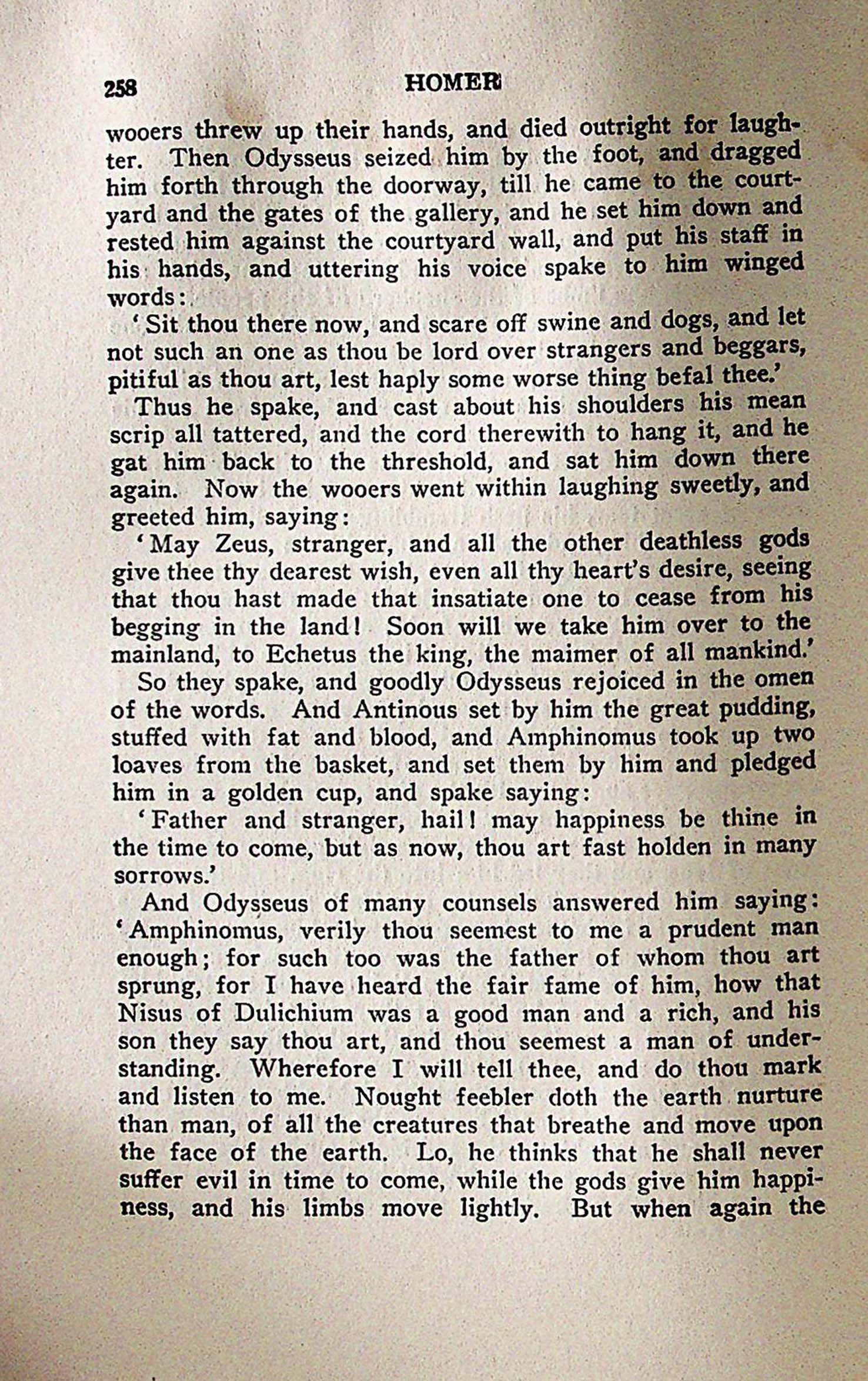 258 HOMER

wooers threw up their hands, and died outright for laughter. Then Odysseus seized him by the foot, and dragged him forth through the doorway, till he came to the courtyard and the gates of the gallery, and he set him down and rested him against the courtyard wall, and put his staff in his hands, and uttering his voice spake to him winged words:

'Sit thou there now, and scare off swine and dogs, and let not such an one as thou be lord over strangers and beggars, pitiful as thou art, lest haply some worse thing befal thee.'

Thus he spake, and cast about his shoulders his mean scrip all tattered, and the cord therewith to hang it, and he gat him back to the threshold, and sat him down there again. Now the wooers went within laughing sweetly, and greeted him, saying:

'May Zeus, stranger, and all the other deathless gods give thee thy dearest wish, even all thy heart's desire, seeing that thou hast made that insatiate one to cease from his begging in the land! Soon will we take him over to the mainland, to Echetus the king, the maimer of all mankind.'

So they spake, and goodly Odysseus rejoiced in the omen of the words. And Antinous set by him the great pudding, stuffed with fat and blood, and Amphinomus took up two loaves from the basket, and set them by him and pledged him in a golden cup, and spake saying:

'Father and stranger, hail! may happiness be thine in the time to come, but as now, thou art fast holden in many sorrows.'

And Odysseus of many counsels answered him saying: 'Amphinomus, verily thou seemest to me a prudent man enough; for such too was the father of whom thou art sprung, for I have heard the fair fame of him, how that Nisus of Dulichium was a good man and a rich, and his son they say thou art, and thou seemest a man of understanding. Wherefore I will tell thee, and do thou mark and listen to me. Nought feebler doth the earth nurture than man, of all the creatures that breathe and move upon the face of the earth. Lo, he thinks that he shall never suffer evil in time to come, while the gods give him happiness, and his limbs move lightly. But when again the